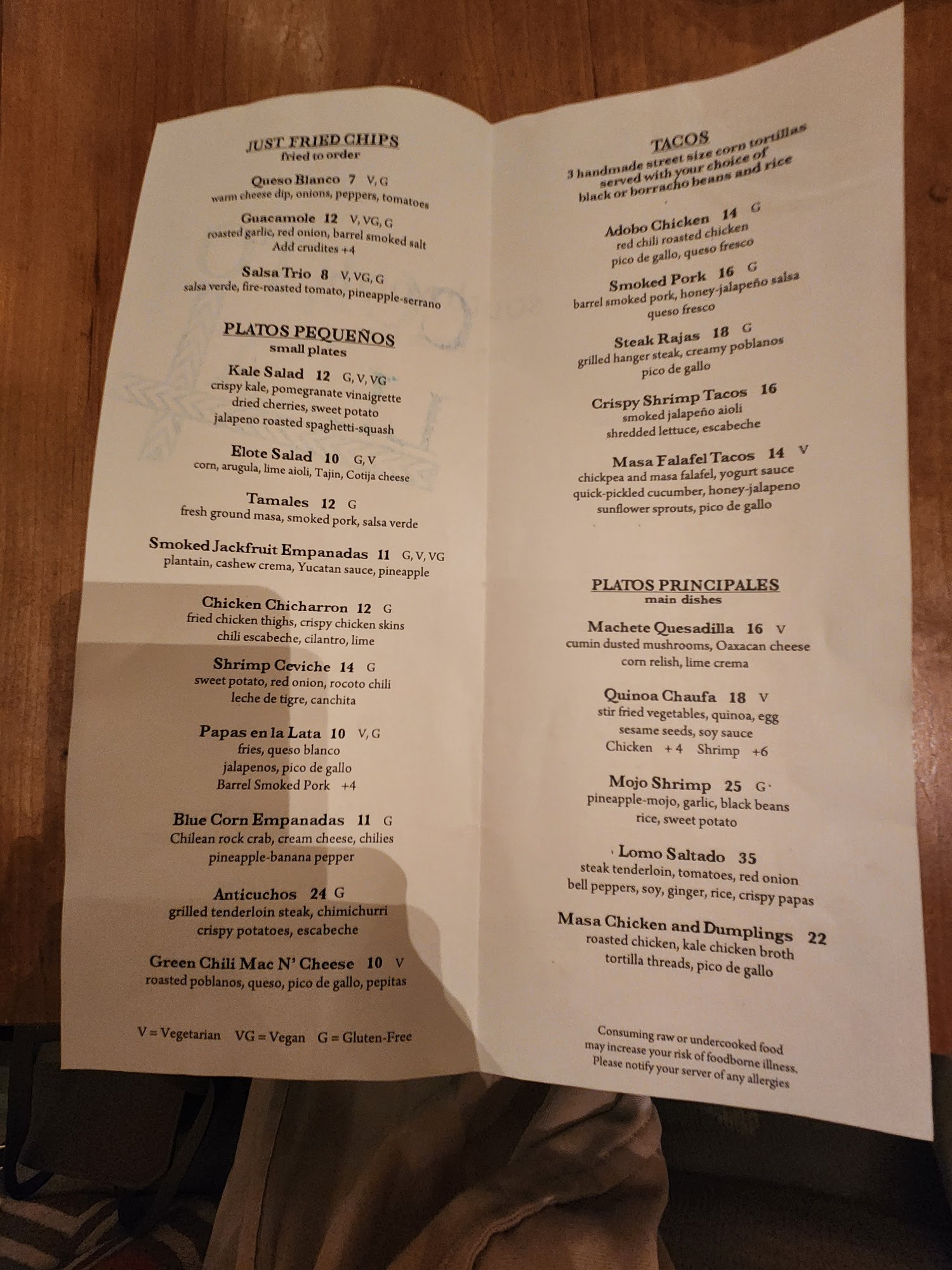 JUST FRIED CHIPS
fried to order

Queso Blanco 7 V, G
warm cheese dip, onions, peppers, tomatoes

Guacamole 12 V, VG, G
roasted garlic, red onion, barrel smoked salt
Add crudites +4

Salsa Trio 8 V, VG, G
salsa verde, fire-roasted tomato, pineapple-serrano

PLATOS PEQUEÑOS
small plates

Kale Salad 12 G, V, VG
crispy kale, pomegranate vinaigrette
dried cherries, sweet potato
jalapeno roasted spaghetti-squash

Elote Salad 10 G, V
corn, arugula, lime aioli, Tajin, Cotija cheese

Tamales 12 G
fresh ground masa, smoked pork, salsa verde

Smoked Jackfruit Empanadas 11 G, V, VG
plantain, cashew crema, Yucatan sauce, pineapple

Chicken Chicharron 12 G
fried chicken thighs, crispy chicken skins
chili escabeche, cilantro, lime

Shrimp Ceviche 14 G
sweet potato, red onion, rocoto chili
leche de tigre, canchita

Papas en la Lata 10 V, G
fries, queso blanco
jalapenos, pico de gallo
Barrel Smoked Pork +4

Blue Corn Empanadas 11 G
Chilean rock crab, cream cheese, chilies
pineapple-banana pepper

Anticuchos 24 G
grilled tenderloin steak, chimichurri
crispy potatoes, escabeche

Green Chili Mac N' Cheese 10 V
roasted poblanos, queso, pico de gallo, pepitas

V = Vegetarian VG = Vegan G = Gluten-Free

TACOS
3 handmade street size corn tortillas
served with your choice of
black or borracho beans and rice

Adobo Chicken 14 G
red chili roasted chicken
pico de gallo, queso fresco

Smoked Pork 16 G
barrel smoked pork, honey-jalapeño salsa
queso fresco

Steak Rajas 18 G
grilled hanger steak, creamy poblanos
pico de gallo

Crispy Shrimp Tacos 16
smoked jalapeño aioli
shredded lettuce, escabeche

Masa Falafel Tacos 14 V
chickpea and masa falafel, yogurt sauce
quick-pickled cucumber, honey-jalapeno
sunflower sprouts, pico de gallo

PLATOS PRINCIPALES
main dishes

Machete Quesadilla 16 V
cumin dusted mushrooms, Oaxacan cheese
corn relish, lime crema

Quinoa Chaufa 18 V
stir fried vegetables, quinoa, egg
sesame seeds, soy sauce
Chicken +4 Shrimp +6

Mojo Shrimp 25 G
pineapple-mojo, garlic, black beans
rice, sweet potato

Lomo Saltado 35
steak tenderloin, tomatoes, red onion
bell peppers, soy, ginger, rice, crispy papas

Masa Chicken and Dumplings 22
roasted chicken, kale chicken broth
tortilla threads, pico de gallo

Consuming raw or undercooked food
may increase your risk of foodborne illness.
Please notify your server of any allergies